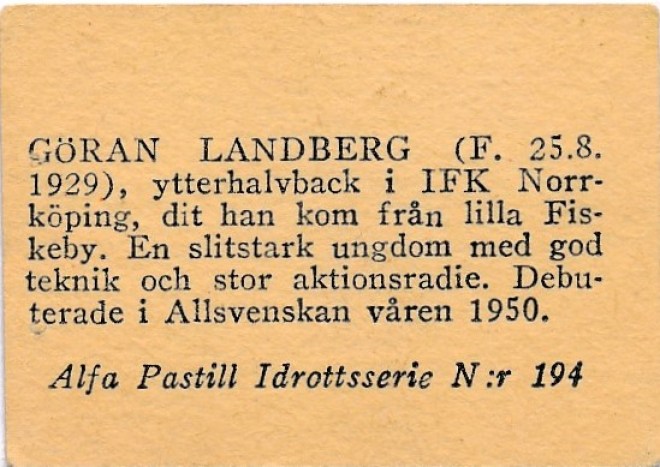 GÖRAN LANDBERG (F. 25.8. 1929), ytterhalvback i IFK Norrköping, dit han kom från lilla Fiskeby. En slitstark ungdom med god teknik och stor aktionsradie. Debuterade i Allsvenskan våren 1950.

Alfa Pastill Idrottsserie N:r 194